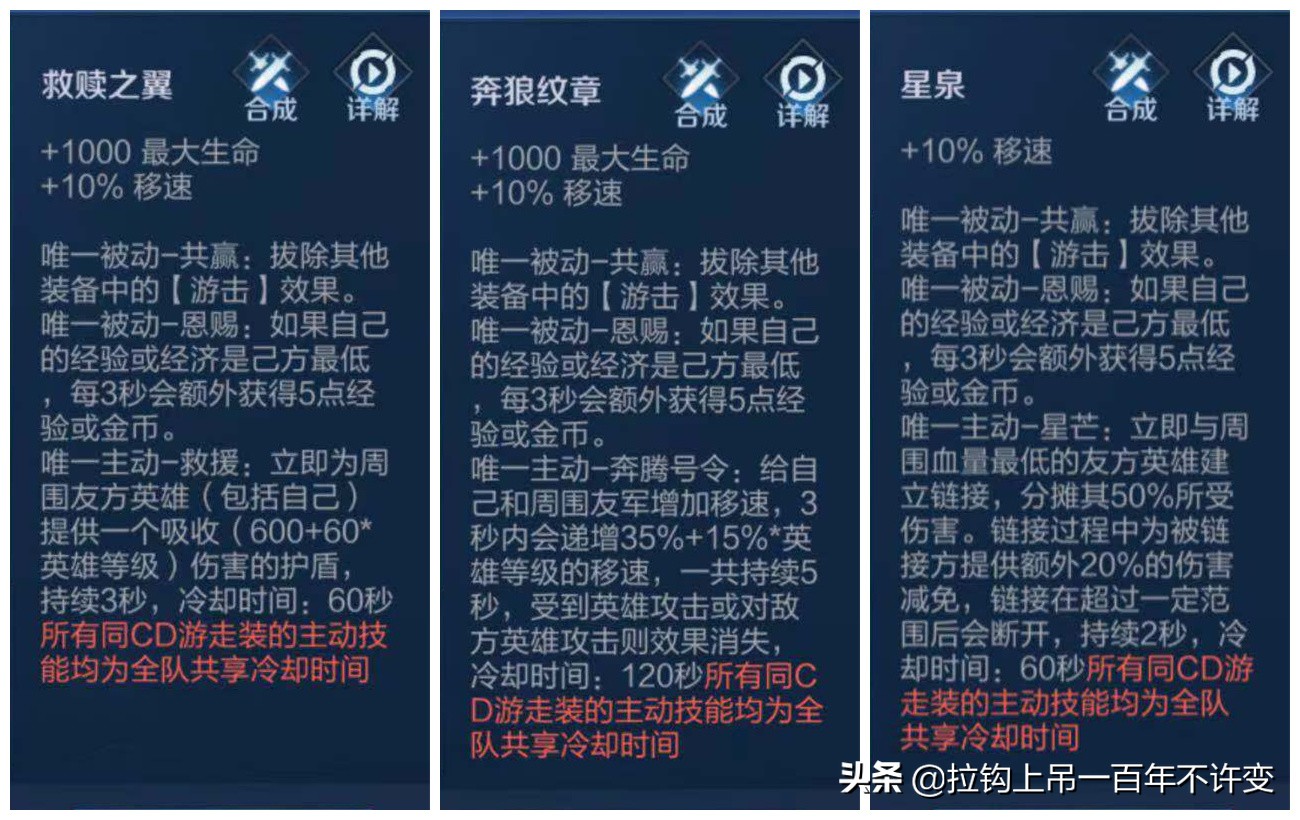 救赎之翼
合成
详解

+1000 最大生命
+10% 移速

唯一被动-共赢：拔除其他装备中的【游击】效果。
唯一被动-恩赐：如果自己的经验或经济是己方最低，每3秒会额外获得5点经验或金币。
唯一主动-救援：立即为周围友方英雄（包括自己）提供一个吸收（600+60*英雄等级）伤害的护盾，持续3秒，冷却时间：60秒
所有同CD游走装的主动技能均为全队共享冷却时间

奔狼纹章
合成
详解

+1000 最大生命
+10% 移速

唯一被动-共赢：拔除其他装备中的【游击】效果。
唯一被动-恩赐：如果自己的经验或经济是己方最低，每3秒会额外获得5点经验或金币。
唯一主动-奔腾号令：给自己和周围友军增加移速，3秒内会递增35%+15%*英雄等级的移速，一共持续5秒，受到英雄攻击或对敌方英雄攻击则效果消失，冷却时间：120秒所有同CD游走装的主动技能均为全队共享冷却时间

星泉
合成
详解

+10% 移速

唯一被动-共赢：拔除其他装备中的【游击】效果。
唯一被动-恩赐：如果自己的经验或经济是己方最低，每3秒会额外获得5点经验或金币。
唯一主动-星芒：立即与周围血量最低的友方英雄建立链接，分摊其50%所受伤害。链接过程中为被链接方提供额外20%的伤害减免，链接在超过一定范围后会断开，持续2秒，冷却时间：60秒所有同CD游走装的主动技能均为全队共享冷却时间

头条 @拉钩上吊一百年不许变